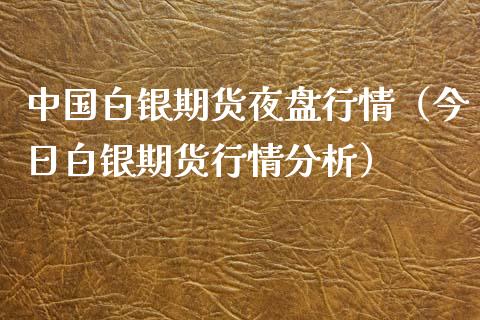 中国白银期货夜盘行情（今日白银期货行情分析）